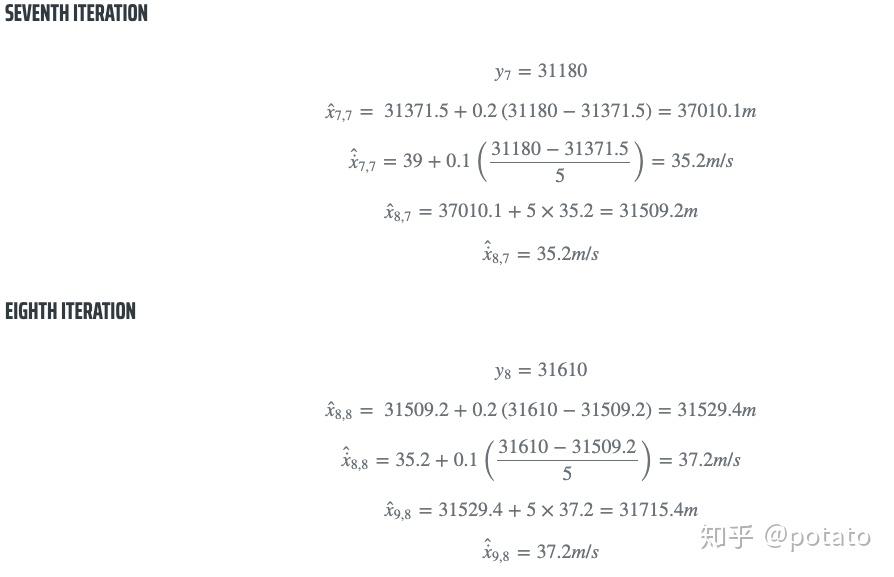 SEVENTH ITERATION

$y_7 = 31180$

$\hat{x}_{7,7} = 31371.5 + 0.2\,(31180 - 31371.5) = 37010.1m$

$\hat{\dot{x}}_{7,7} = 39 + 0.1\left(\frac{31180 - 31371.5}{5}\right) = 35.2m/s$

$\hat{x}_{8,7} = 37010.1 + 5 \times 35.2 = 31509.2m$

$\hat{\dot{x}}_{8,7} = 35.2m/s$

EIGHTH ITERATION

$y_8 = 31610$

$\hat{x}_{8,8} = 31509.2 + 0.2\,(31610 - 31509.2) = 31529.4m$

$\hat{\dot{x}}_{8,8} = 35.2 + 0.1\left(\frac{31610 - 31509.2}{5}\right) = 37.2m/s$

$\hat{x}_{9,8} = 31529.4 + 5 \times 37.2 = 31715.4m$

$\hat{\dot{x}}_{9,8} = 37.2m/s$

知乎 @potato